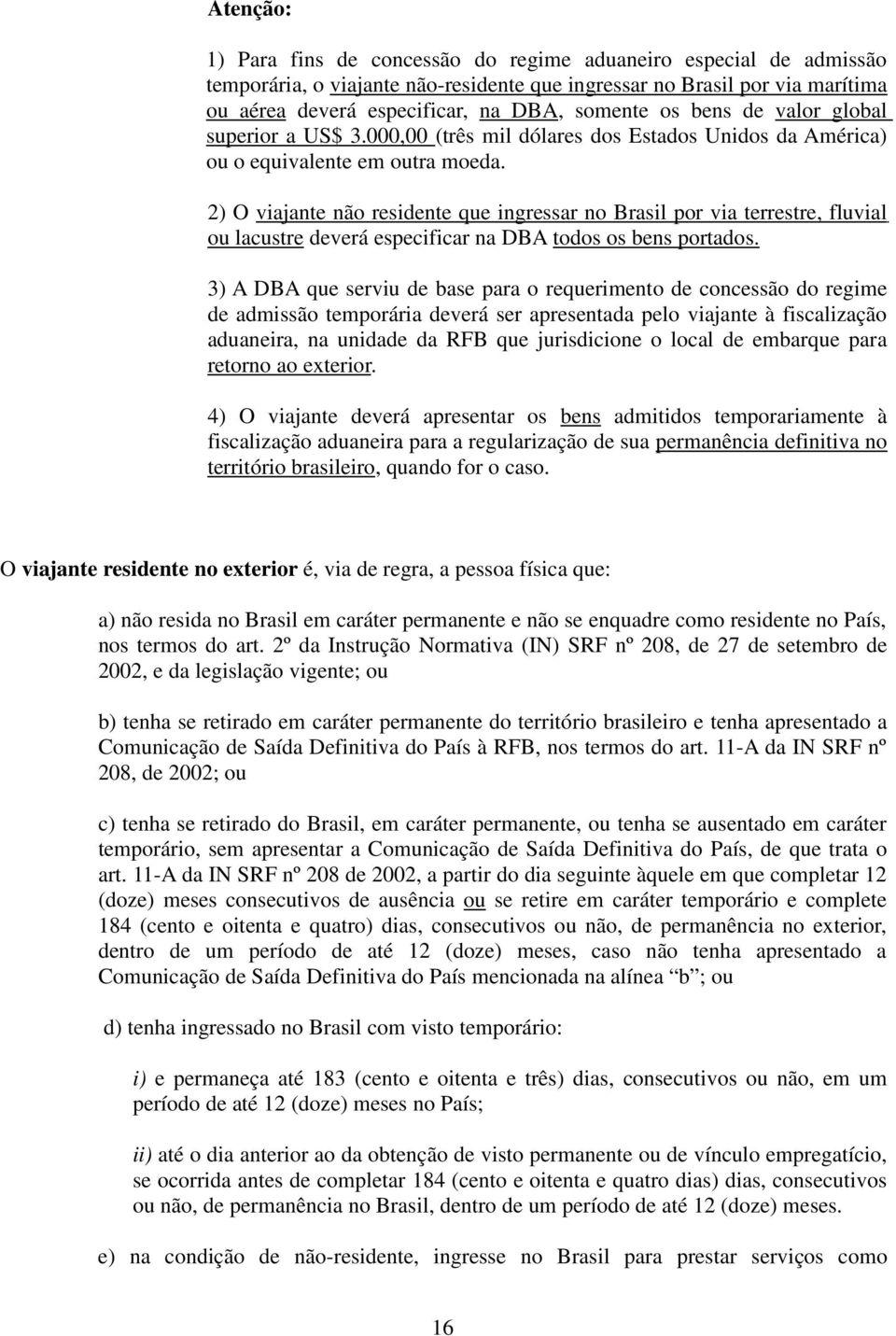 Atenção:

1) Para fins de concessão do regime aduaneiro especial de admissão temporária, o viajante não-residente que ingressar no Brasil por via marítima ou aérea deverá especificar, na DBA, somente os bens de valor global superior a US$ 3.000,00 (três mil dólares dos Estados Unidos da América) ou o equivalente em outra moeda.

2) O viajante não residente que ingressar no Brasil por via terrestre, fluvial ou lacustre deverá especificar na DBA todos os bens portados.

3) A DBA que serviu de base para o requerimento de concessão do regime de admissão temporária deverá ser apresentada pelo viajante à fiscalização aduaneira, na unidade da RFB que jurisdicione o local de embarque para retorno ao exterior.

4) O viajante deverá apresentar os bens admitidos temporariamente à fiscalização aduaneira para a regularização de sua permanência definitiva no território brasileiro, quando for o caso.

O viajante residente no exterior é, via de regra, a pessoa física que:

a) não resida no Brasil em caráter permanente e não se enquadre como residente no País, nos termos do art. 2º da Instrução Normativa (IN) SRF nº 208, de 27 de setembro de 2002, e da legislação vigente; ou

b) tenha se retirado em caráter permanente do território brasileiro e tenha apresentado a Comunicação de Saída Definitiva do País à RFB, nos termos do art. 11-A da IN SRF nº 208, de 2002; ou

c) tenha se retirado do Brasil, em caráter permanente, ou tenha se ausentado em caráter temporário, sem apresentar a Comunicação de Saída Definitiva do País, de que trata o art. 11-A da IN SRF nº 208 de 2002, a partir do dia seguinte àquele em que completar 12 (doze) meses consecutivos de ausência ou se retire em caráter temporário e complete 184 (cento e oitenta e quatro) dias, consecutivos ou não, de permanência no exterior, dentro de um período de até 12 (doze) meses, caso não tenha apresentado a Comunicação de Saída Definitiva do País mencionada na alínea “b”; ou

d) tenha ingressado no Brasil com visto temporário:

i) e permaneça até 183 (cento e oitenta e três) dias, consecutivos ou não, em um período de até 12 (doze) meses no País;

ii) até o dia anterior ao da obtenção de visto permanente ou de vínculo empregatício, se ocorrida antes de completar 184 (cento e oitenta e quatro dias) dias, consecutivos ou não, de permanência no Brasil, dentro de um período de até 12 (doze) meses.

e) na condição de não-residente, ingresse no Brasil para prestar serviços como

16